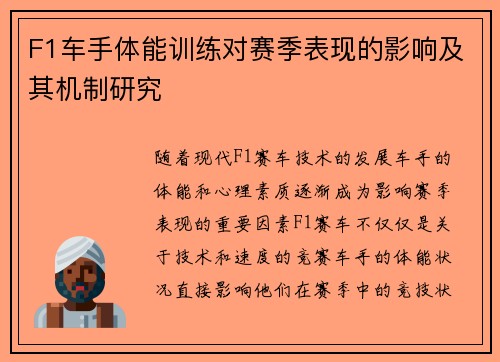 F1车手体能训练对赛季表现的影响及其机制研究

随着现代F1赛车技术的发展车手的体能和心理素质逐渐成为影响赛季表现的重要因素F1赛车不仅仅是关于技术和速度的竞赛车手的体能状况直接影响他们在赛季中的竞技状